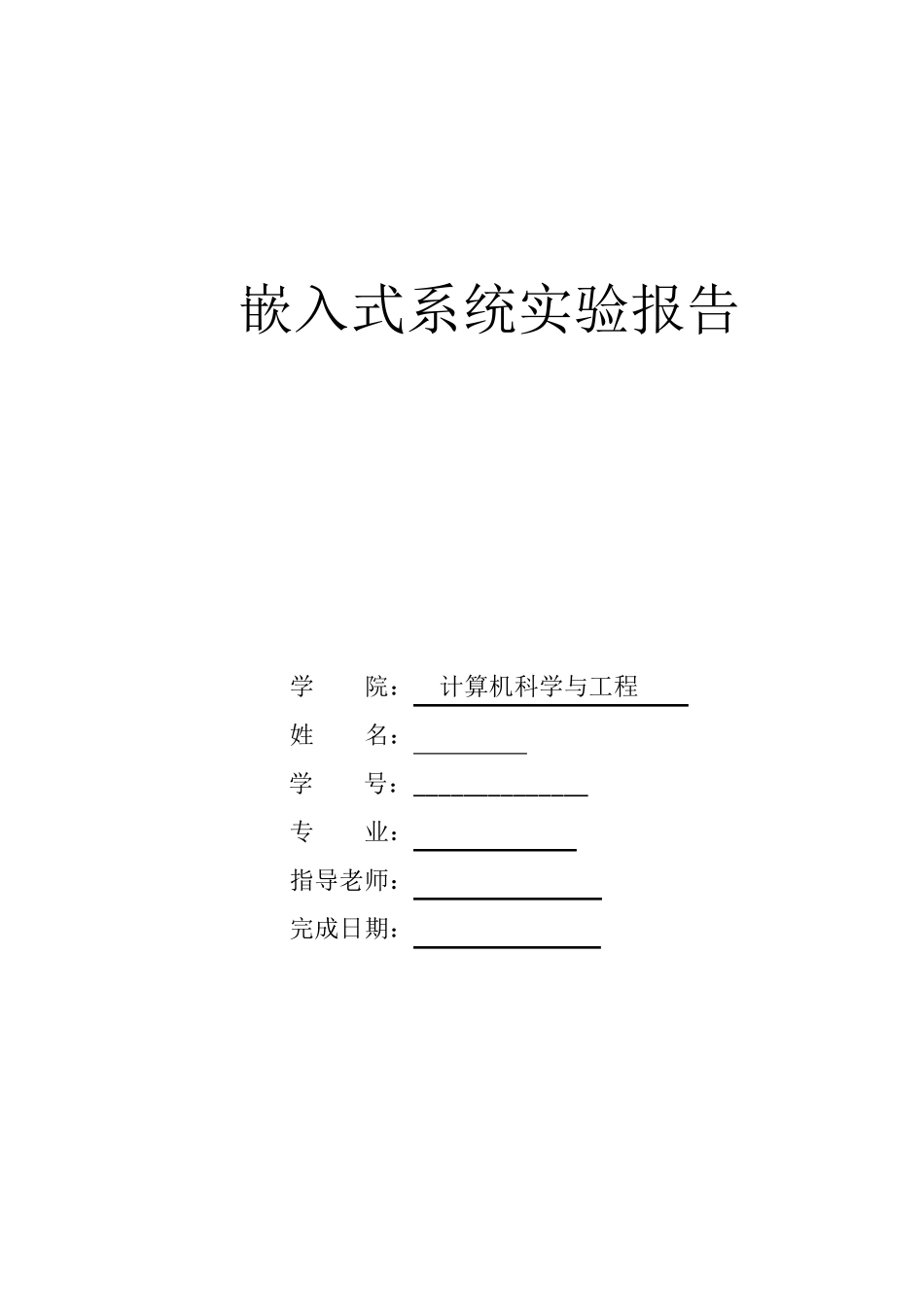 嵌入式系统实验报告

学　　院：　计算机科学与工程

姓　　名：

学　　号：

专　　业：

指导老师：

完成日期：